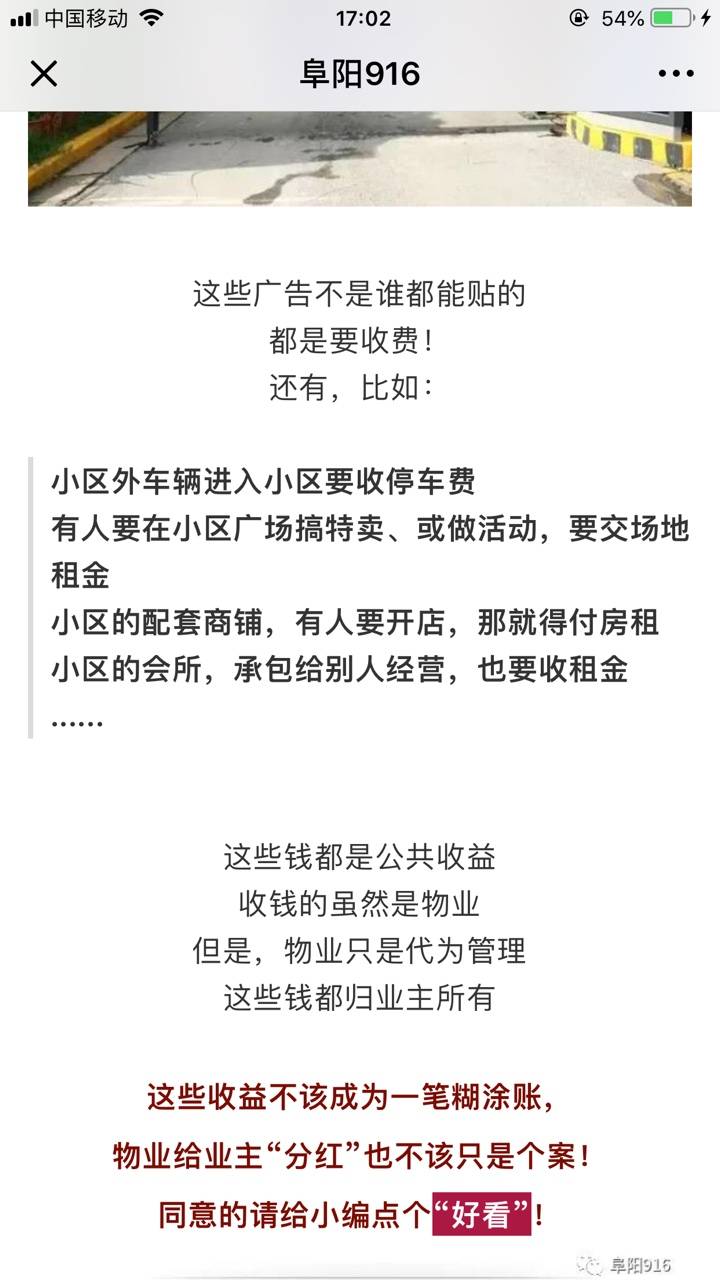 中国移动 17:02 54%

阜阳916

这些广告不是谁都能贴的
都是要收费！
还有，比如：

小区外车辆进入小区要收停车费
有人要在小区广场搞特卖、或做活动，要交场地租金
小区的配套商铺，有人要开店，那就得付房租
小区的会所，承包给别人经营，也要收租金
......

这些钱都是公共收益
收钱的虽然是物业
但是，物业只是代为管理
这些钱都归业主所有

这些收益不该成为一笔糊涂账，
物业给业主“分红”也不该只是个案！
同意的请给小编点个“好看”！

阜阳916